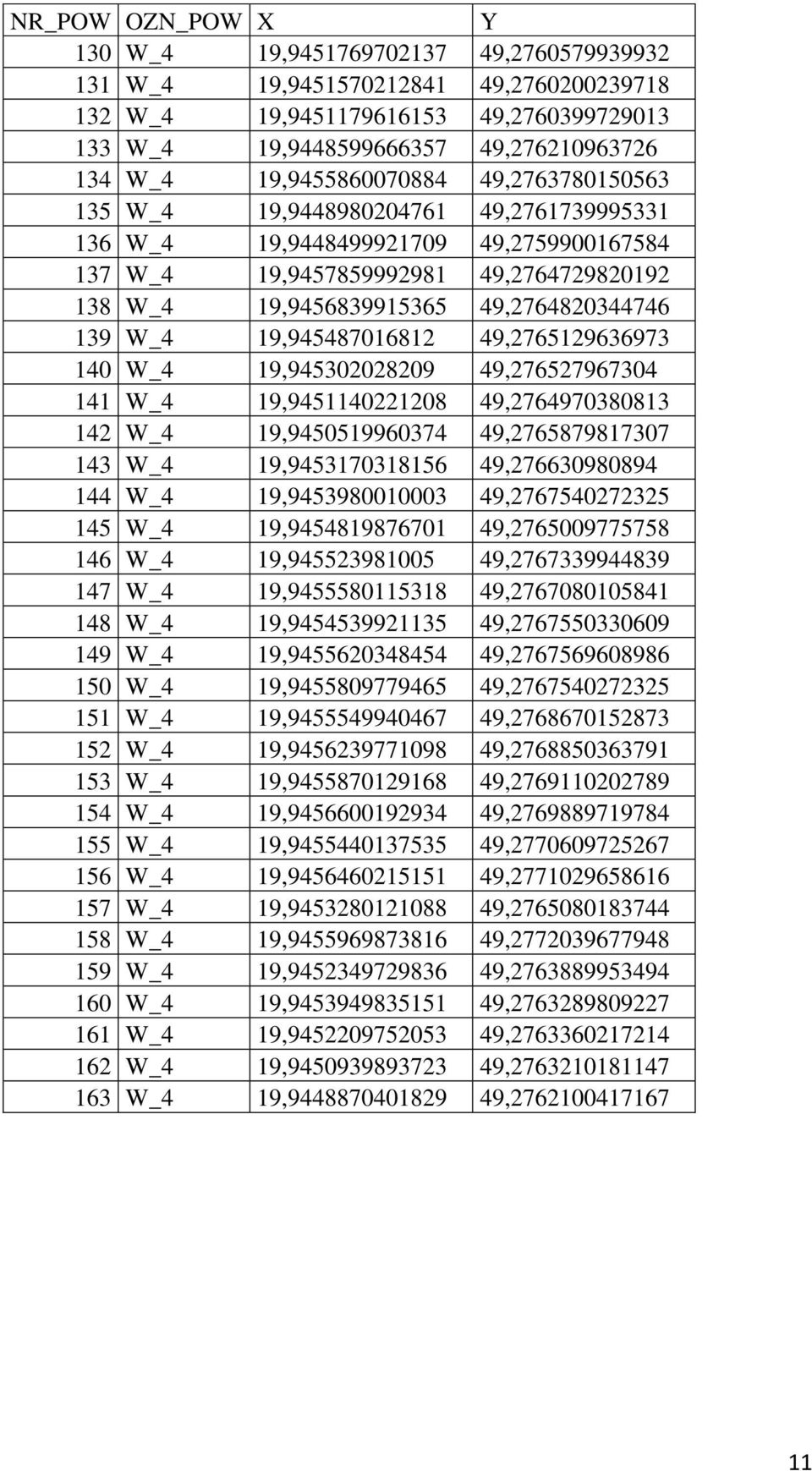 | NR_POW | OZN_POW | X | Y |
|---|---|---|---|
| 130 | W_4 | 19,9451769702137 | 49,2760579939932 |
| 131 | W_4 | 19,9451570212841 | 49,2760200239718 |
| 132 | W_4 | 19,9451179616153 | 49,2760399729013 |
| 133 | W_4 | 19,9448599666357 | 49,276210963726 |
| 134 | W_4 | 19,9455860070884 | 49,2763780150563 |
| 135 | W_4 | 19,9448980204761 | 49,2761739995331 |
| 136 | W_4 | 19,9448499921709 | 49,2759900167584 |
| 137 | W_4 | 19,9457859992981 | 49,2764729820192 |
| 138 | W_4 | 19,9456839915365 | 49,2764820344746 |
| 139 | W_4 | 19,945487016812 | 49,2765129636973 |
| 140 | W_4 | 19,945302028209 | 49,276527967304 |
| 141 | W_4 | 19,9451140221208 | 49,2764970380813 |
| 142 | W_4 | 19,9450519960374 | 49,2765879817307 |
| 143 | W_4 | 19,9453170318156 | 49,276630980894 |
| 144 | W_4 | 19,9453980010003 | 49,2767540272325 |
| 145 | W_4 | 19,9454819876701 | 49,2765009775758 |
| 146 | W_4 | 19,945523981005 | 49,2767339944839 |
| 147 | W_4 | 19,9455580115318 | 49,2767080105841 |
| 148 | W_4 | 19,9454539921135 | 49,2767550330609 |
| 149 | W_4 | 19,9455620348454 | 49,2767569608986 |
| 150 | W_4 | 19,9455809779465 | 49,2767540272325 |
| 151 | W_4 | 19,9455549940467 | 49,2768670152873 |
| 152 | W_4 | 19,9456239771098 | 49,2768850363791 |
| 153 | W_4 | 19,9455870129168 | 49,2769110202789 |
| 154 | W_4 | 19,9456600192934 | 49,2769889719784 |
| 155 | W_4 | 19,9455440137535 | 49,2770609725267 |
| 156 | W_4 | 19,9456460215151 | 49,2771029658616 |
| 157 | W_4 | 19,9453280121088 | 49,2765080183744 |
| 158 | W_4 | 19,9455969873816 | 49,2772039677948 |
| 159 | W_4 | 19,9452349729836 | 49,2763889953494 |
| 160 | W_4 | 19,9453949835151 | 49,2763289809227 |
| 161 | W_4 | 19,9452209752053 | 49,2763360217214 |
| 162 | W_4 | 19,9450939893723 | 49,2763210181147 |
| 163 | W_4 | 19,9448870401829 | 49,2762100417167 |

11